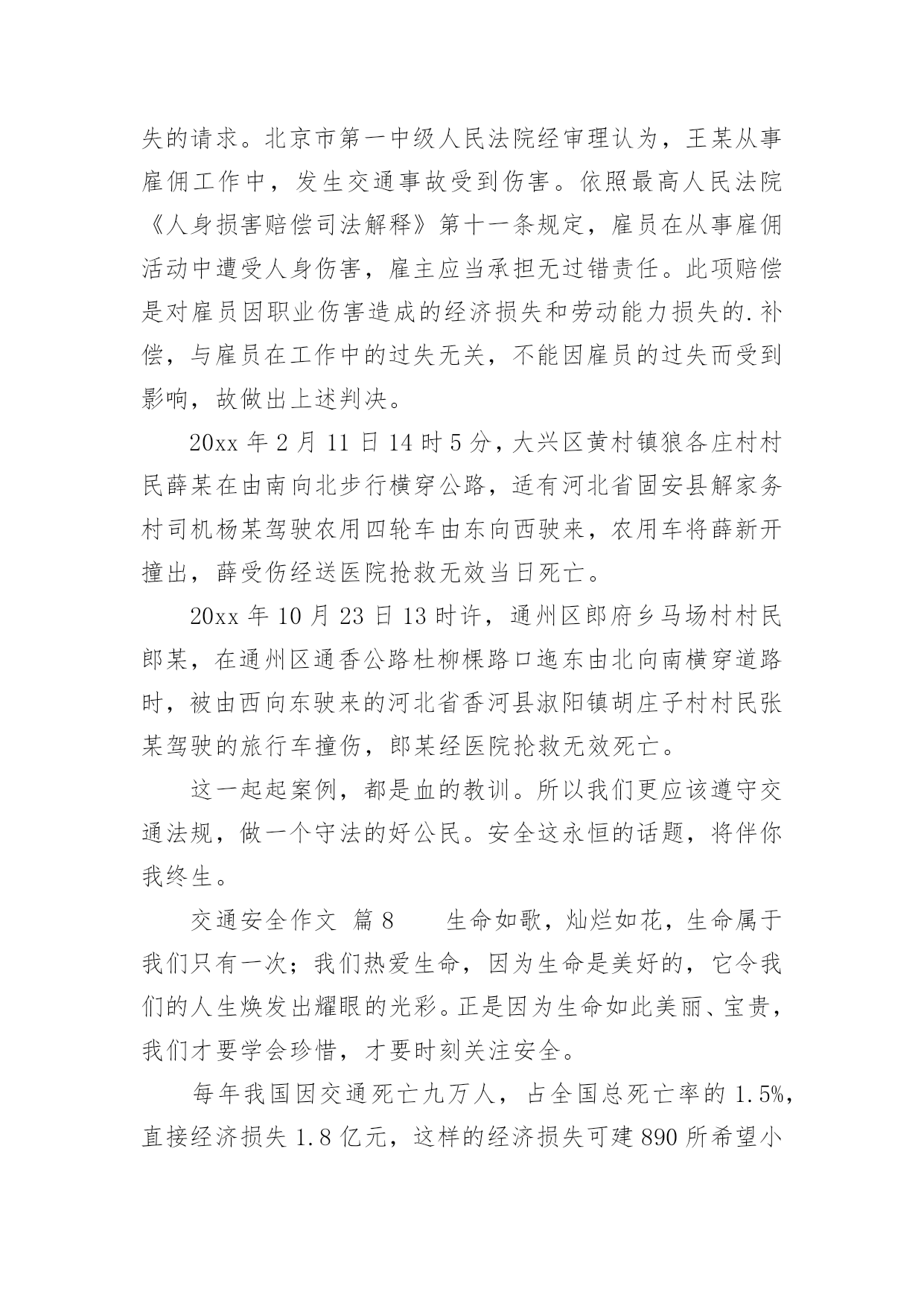 失的请求。北京市第一中级人民法院经审理认为，王某从事雇佣工作中，发生交通事故受到伤害。依照最高人民法院《人身损害赔偿司法解释》第十一条规定，雇员在从事雇佣活动中遭受人身伤害，雇主应当承担无过错责任。此项赔偿是对雇员因职业伤害造成的经济损失和劳动能力损失的.补偿，与雇员在工作中的过失无关，不能因雇员的过失而受到影响，故做出上述判决。

20xx 年 2 月 11 日 14 时 5 分，大兴区黄村镇狼各庄村村民薛某在由南向北步行横穿公路，适有河北省固安县解家务村司机杨某驾驶农用四轮车由东向西驶来，农用车将薛新开撞出，薛受伤经送医院抢救无效当日死亡。

20xx 年 10 月 23 日 13 时许，通州区郎府乡马场村村民郎某，在通州区通香公路杜柳棵路口迤东由北向南横穿道路时，被由西向东驶来的河北省香河县淑阳镇胡庄子村村民张某驾驶的旅行车撞伤，郎某经医院抢救无效死亡。

这一起起案例，都是血的教训。所以我们更应该遵守交通法规，做一个守法的好公民。安全这永恒的话题，将伴你我终生。

交通安全作文 篇 8　　生命如歌，灿烂如花，生命属于我们只有一次；我们热爱生命，因为生命是美好的，它令我们的人生焕发出耀眼的光彩。正是因为生命如此美丽、宝贵，我们才要学会珍惜，才要时刻关注安全。

每年我国因交通死亡九万人，占全国总死亡率的 1.5%，直接经济损失 1.8 亿元，这样的经济损失可建 890 所希望小